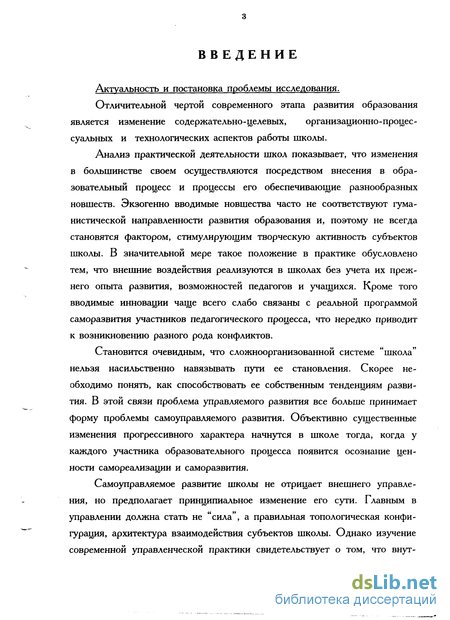 3

ВВЕДЕНИЕ

Актуальность и постановка проблемы исследования.

Отличительной чертой современного этапа развития образования является изменение содержательно-целевых, организационно-процессуальных и технологических аспектов работы школы.

Анализ практической деятельности школ показывает, что изменения в большинстве своем осуществляются посредством внесения в образовательный процесс и процессы его обеспечивающие разнообразных новшеств. Экзогенно вводимые новшества часто не соответствуют гуманистической направленности развития образования и, поэтому не всегда становятся фактором, стимулирующим творческую активность субъектов школы. В значительной мере такое положение в практике обусловлено тем, что внешние воздействия реализуются в школах без учета их прежнего опыта развития, возможностей педагогов и учащихся. Кроме того вводимые инновации чаще всего слабо связаны с реальной программой саморазвития участников педагогического процесса, что нередко приводит к возникновению разного рода конфликтов.

Становится очевидным, что сложноорганизованной системе "школа" нельзя насильственно навязывать пути ее становления. Скорее необходимо понять, как способствовать ее собственным тенденциям развития. В этой связи проблема управляемого развития все больше принимает форму проблемы самоуправляемого развития. Объективно существенные изменения прогрессивного характера начнутся в школе тогда, когда у каждого участника образовательного процесса появится осознание ценности самореализации и саморазвития.

Самоуправляемое развитие школы не отрицает внешнего управления, но предполагает принципиальное изменение его сути. Главным в управлении должна стать не "сила", а правильная топологическая конфигурация, архитектура взаимодействия субъектов школы. Однако изучение современной управленческой практики свидетельствует о том, что внут-

dsLib.net
библиотека диссертаций